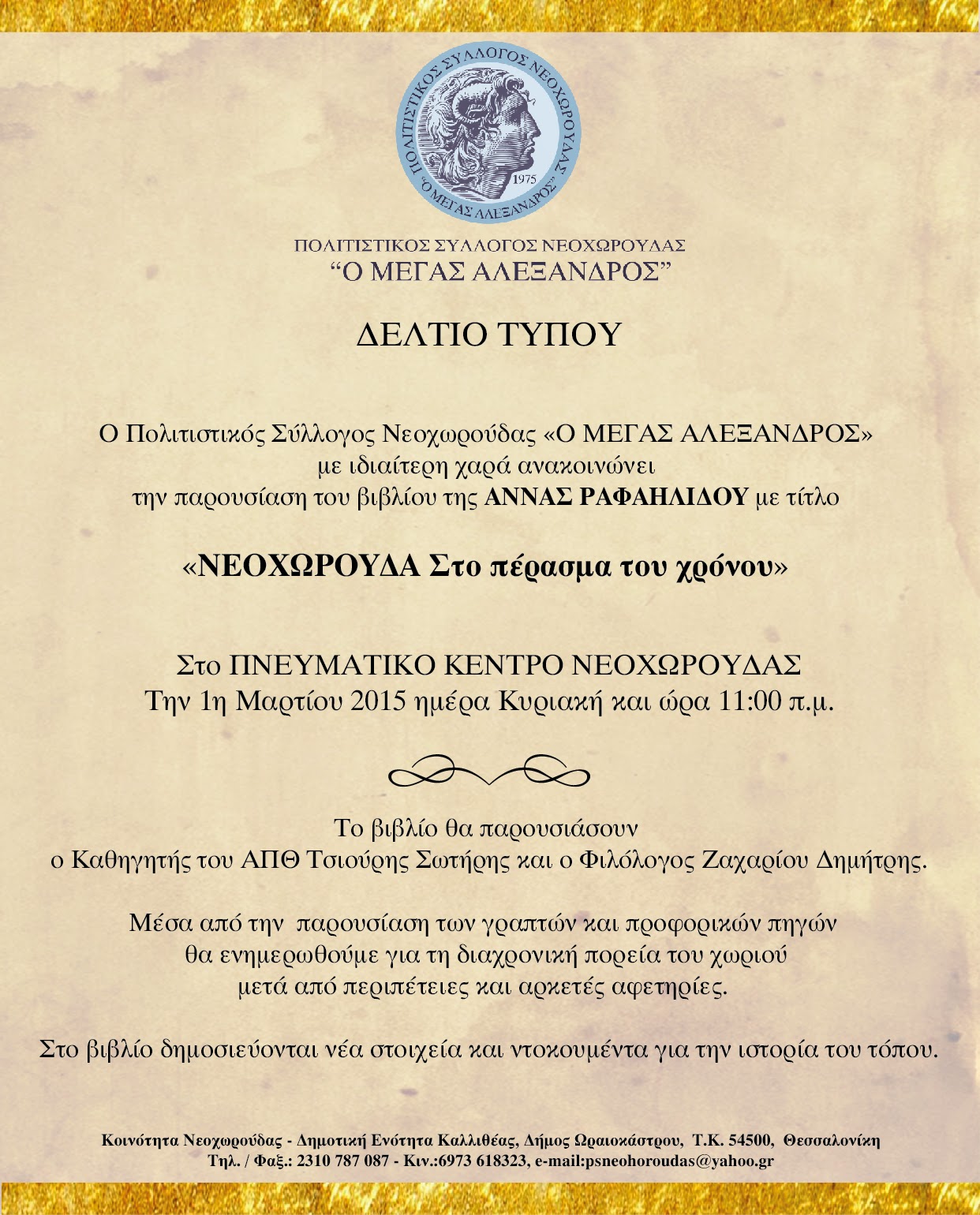 ΠΟΛΙΤΙΣΤΙΚΟΣ ΣΥΛΛΟΓΟΣ ΝΕΟΧΩΡΟΥΔΑΣ
1975
"Ο ΜΕΓΑΣ ΑΛΕΞΑΝΔΡΟΣ"

ΠΟΛΙΤΙΣΤΙΚΟΣ ΣΥΛΛΟΓΟΣ ΝΕΟΧΩΡΟΥΔΑΣ
"Ο ΜΕΓΑΣ ΑΛΕΞΑΝΔΡΟΣ"

ΔΕΛΤΙΟ ΤΥΠΟΥ

Ο Πολιτιστικός Σύλλογος Νεοχωρούδας «Ο ΜΕΓΑΣ ΑΛΕΞΑΝΔΡΟΣ» με ιδιαίτερη χαρά ανακοινώνει την παρουσίαση του βιβλίου της ΑΝΝΑΣ ΡΑΦΑΗΛΙΔΟΥ με τίτλο

«ΝΕΟΧΩΡΟΥΔΑ Στο πέρασμα του χρόνου»

Στο ΠΝΕΥΜΑΤΙΚΟ ΚΕΝΤΡΟ ΝΕΟΧΩΡΟΥΔΑΣ
Την 1η Μαρτίου 2015 ημέρα Κυριακή και ώρα 11:00 π.μ.

Το βιβλίο θα παρουσιάσουν
ο Καθηγητής του ΑΠΘ Τσιούρης Σωτήρης και ο Φιλόλογος Ζαχαρίου Δημήτρης.

Μέσα από την παρουσίαση των γραπτών και προφορικών πηγών θα ενημερωθούμε για τη διαχρονική πορεία του χωριού μετά από περιπέτειες και αρκετές αφετηρίες.

Στο βιβλίο δημοσιεύονται νέα στοιχεία και ντοκουμέντα για την ιστορία του τόπου.

Κοινότητα Νεοχωρούδας - Δημοτική Ενότητα Καλλιθέας, Δήμος Ωραιοκάστρου, Τ.Κ. 54500, Θεσσαλονίκη
Τηλ. / Φαξ.: 2310 787 087 - Κιν.:6973 618323, e-mail:psneohoroudas@yahoo.gr